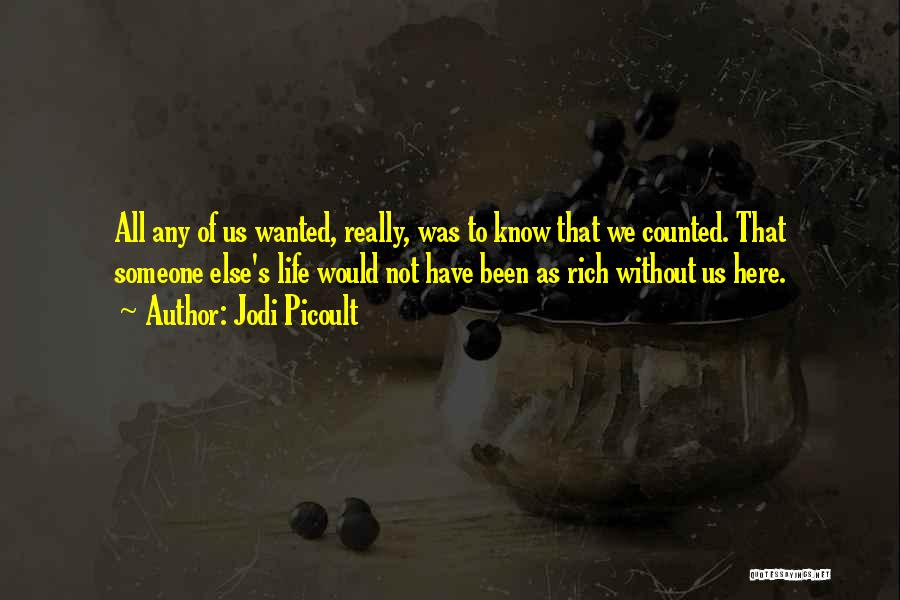 All any of us wanted, really, was to know that we counted. That someone else's life would not have been as rich without us here.

~ Author: Jodi Picoult

QUOTESSAYINGS.NET